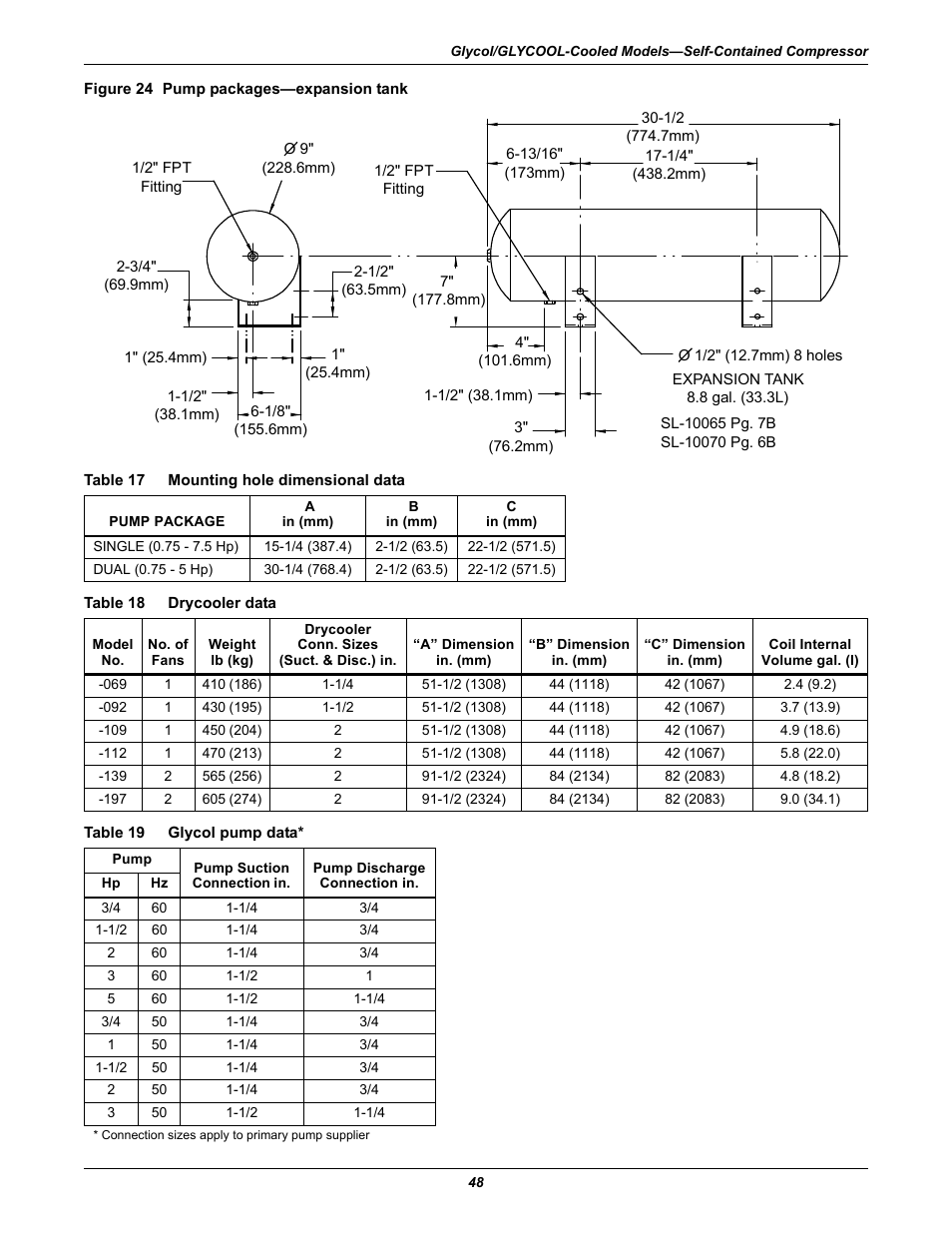 Glycol/GLYCOOL-Cooled Models—Self-Contained Compressor

Figure 24 Pump packages—expansion tank

1/2" FPT Fitting

Ø 9" (228.6mm)

2-3/4" (69.9mm)

2-1/2" (63.5mm)

1" (25.4mm)

1" (25.4mm)

1-1/2" (38.1mm)

6-1/8" (155.6mm)

1/2" FPT Fitting

30-1/2 (774.7mm)

6-13/16" (173mm)

17-1/4" (438.2mm)

7" (177.8mm)

4" (101.6mm)

1-1/2" (38.1mm)

3" (76.2mm)

Ø 1/2" (12.7mm) 8 holes

EXPANSION TANK 8.8 gal. (33.3L)

SL-10065 Pg. 7B
SL-10070 Pg. 6B

Table 17 Mounting hole dimensional data

| PUMP PACKAGE | A in (mm) | B in (mm) | C in (mm) |
|---|---|---|---|
| SINGLE (0.75 - 7.5 Hp) | 15-1/4 (387.4) | 2-1/2 (63.5) | 22-1/2 (571.5) |
| DUAL (0.75 - 5 Hp) | 30-1/4 (768.4) | 2-1/2 (63.5) | 22-1/2 (571.5) |

Table 18 Drycooler data

| Model No. | No. of Fans | Weight lb (kg) | Drycooler Conn. Sizes (Suct. & Disc.) in. | “A” Dimension in. (mm) | “B” Dimension in. (mm) | “C” Dimension in. (mm) | Coil Internal Volume gal. (l) |
|---|---|---|---|---|---|---|---|
| -069 | 1 | 410 (186) | 1-1/4 | 51-1/2 (1308) | 44 (1118) | 42 (1067) | 2.4 (9.2) |
| -092 | 1 | 430 (195) | 1-1/2 | 51-1/2 (1308) | 44 (1118) | 42 (1067) | 3.7 (13.9) |
| -109 | 1 | 450 (204) | 2 | 51-1/2 (1308) | 44 (1118) | 42 (1067) | 4.9 (18.6) |
| -112 | 1 | 470 (213) | 2 | 51-1/2 (1308) | 44 (1118) | 42 (1067) | 5.8 (22.0) |
| -139 | 2 | 565 (256) | 2 | 91-1/2 (2324) | 84 (2134) | 82 (2083) | 4.8 (18.2) |
| -197 | 2 | 605 (274) | 2 | 91-1/2 (2324) | 84 (2134) | 82 (2083) | 9.0 (34.1) |

Table 19 Glycol pump data*

| Pump Hp | Pump Hz | Pump Suction Connection in. | Pump Discharge Connection in. |
|---|---|---|---|
| 3/4 | 60 | 1-1/4 | 3/4 |
| 1-1/2 | 60 | 1-1/4 | 3/4 |
| 2 | 60 | 1-1/4 | 3/4 |
| 3 | 60 | 1-1/2 | 1 |
| 5 | 60 | 1-1/2 | 1-1/4 |
| 3/4 | 50 | 1-1/4 | 3/4 |
| 1 | 50 | 1-1/4 | 3/4 |
| 1-1/2 | 50 | 1-1/4 | 3/4 |
| 2 | 50 | 1-1/4 | 3/4 |
| 3 | 50 | 1-1/2 | 1-1/4 |

* Connection sizes apply to primary pump supplier

48